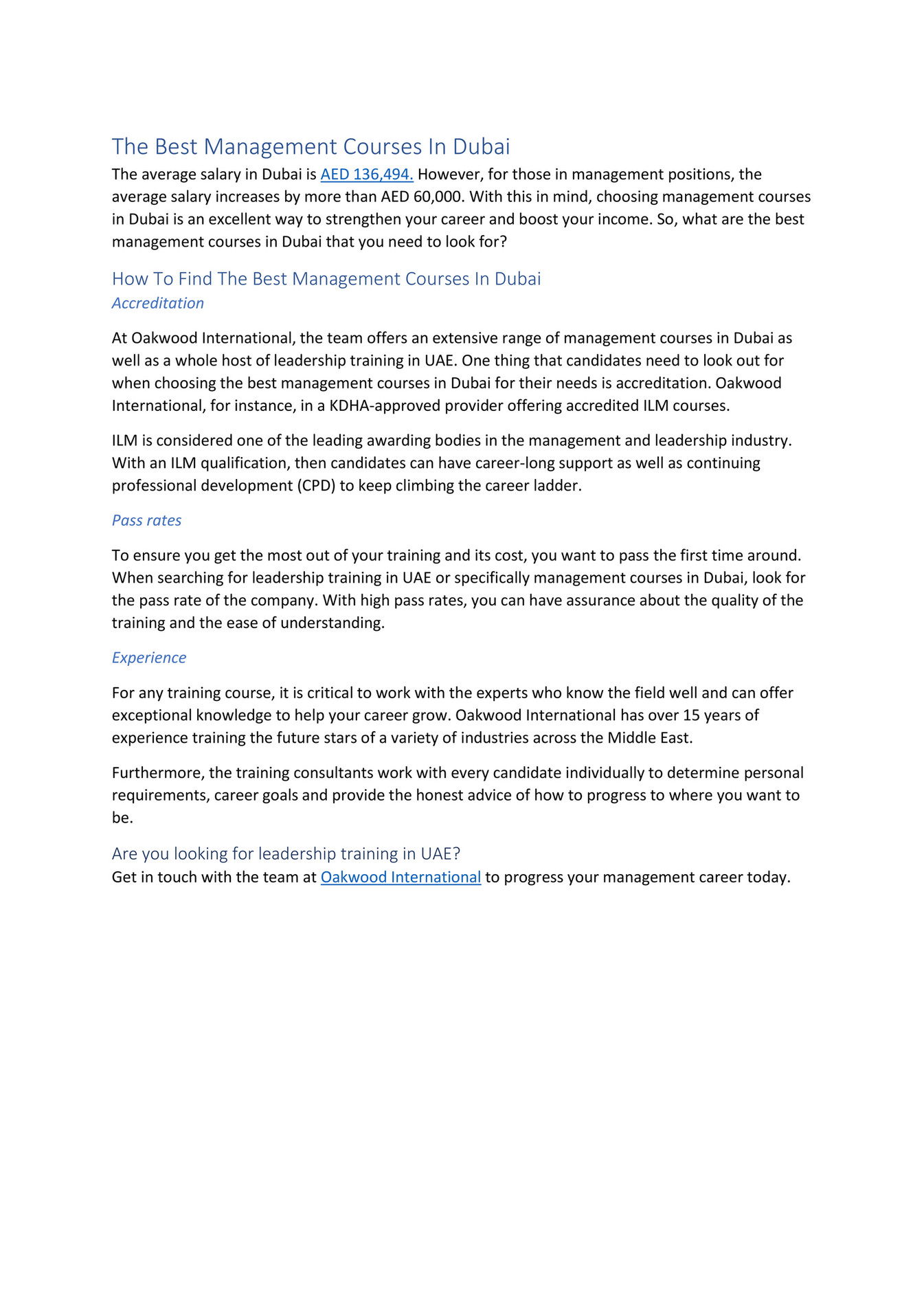 The Best Management Courses In Dubai
The average salary in Dubai is AED 136,494. However, for those in management positions, the average salary increases by more than AED 60,000. With this in mind, choosing management courses in Dubai is an excellent way to strengthen your career and boost your income. So, what are the best management courses in Dubai that you need to look for?

How To Find The Best Management Courses In Dubai
Accreditation

At Oakwood International, the team offers an extensive range of management courses in Dubai as well as a whole host of leadership training in UAE. One thing that candidates need to look out for when choosing the best management courses in Dubai for their needs is accreditation. Oakwood International, for instance, in a KDHA-approved provider offering accredited ILM courses.

ILM is considered one of the leading awarding bodies in the management and leadership industry. With an ILM qualification, then candidates can have career-long support as well as continuing professional development (CPD) to keep climbing the career ladder.

Pass rates

To ensure you get the most out of your training and its cost, you want to pass the first time around. When searching for leadership training in UAE or specifically management courses in Dubai, look for the pass rate of the company. With high pass rates, you can have assurance about the quality of the training and the ease of understanding.

Experience

For any training course, it is critical to work with the experts who know the field well and can offer exceptional knowledge to help your career grow. Oakwood International has over 15 years of experience training the future stars of a variety of industries across the Middle East.

Furthermore, the training consultants work with every candidate individually to determine personal requirements, career goals and provide the honest advice of how to progress to where you want to be.

Are you looking for leadership training in UAE?
Get in touch with the team at Oakwood International to progress your management career today.